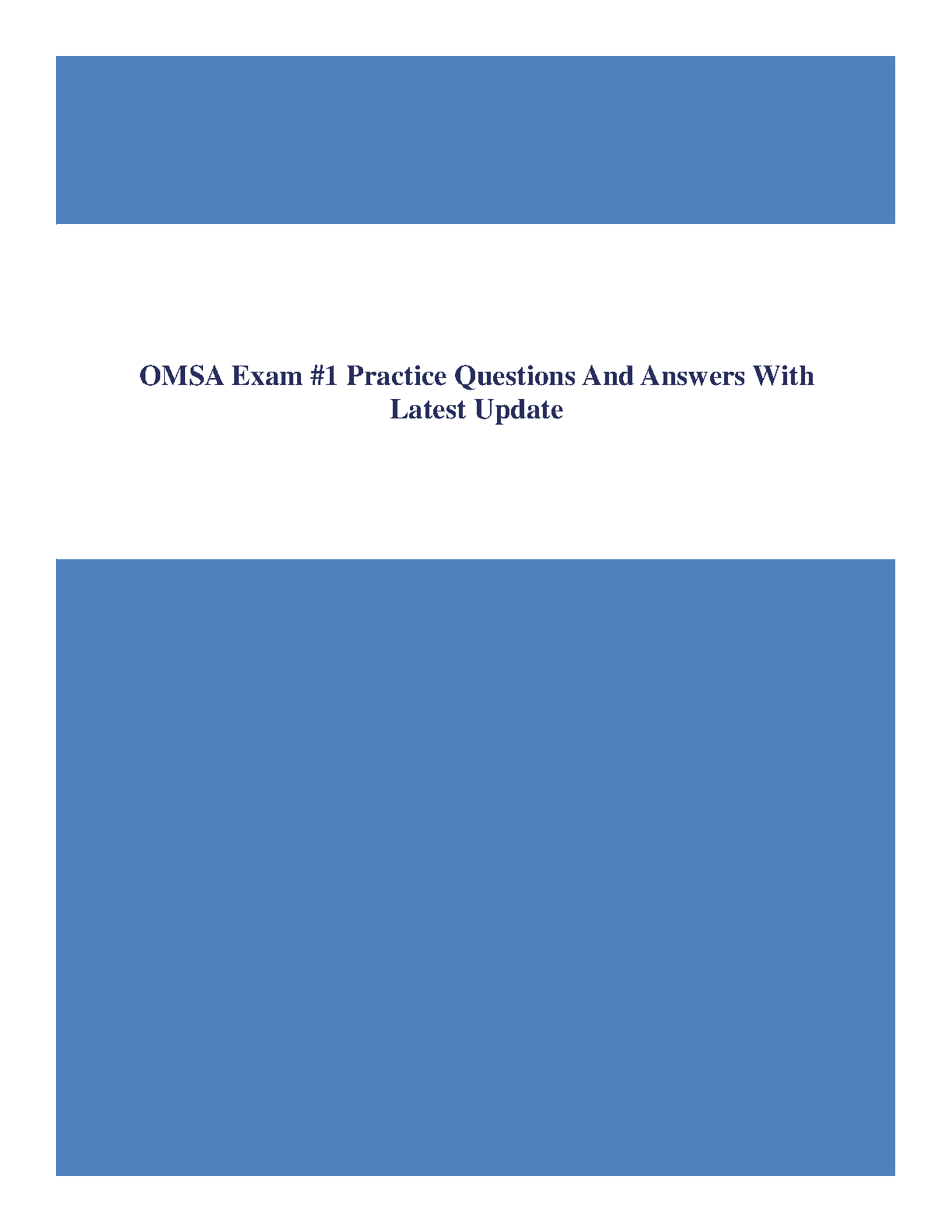 OMSA Exam #1 Practice Questions And Answers With Latest Update